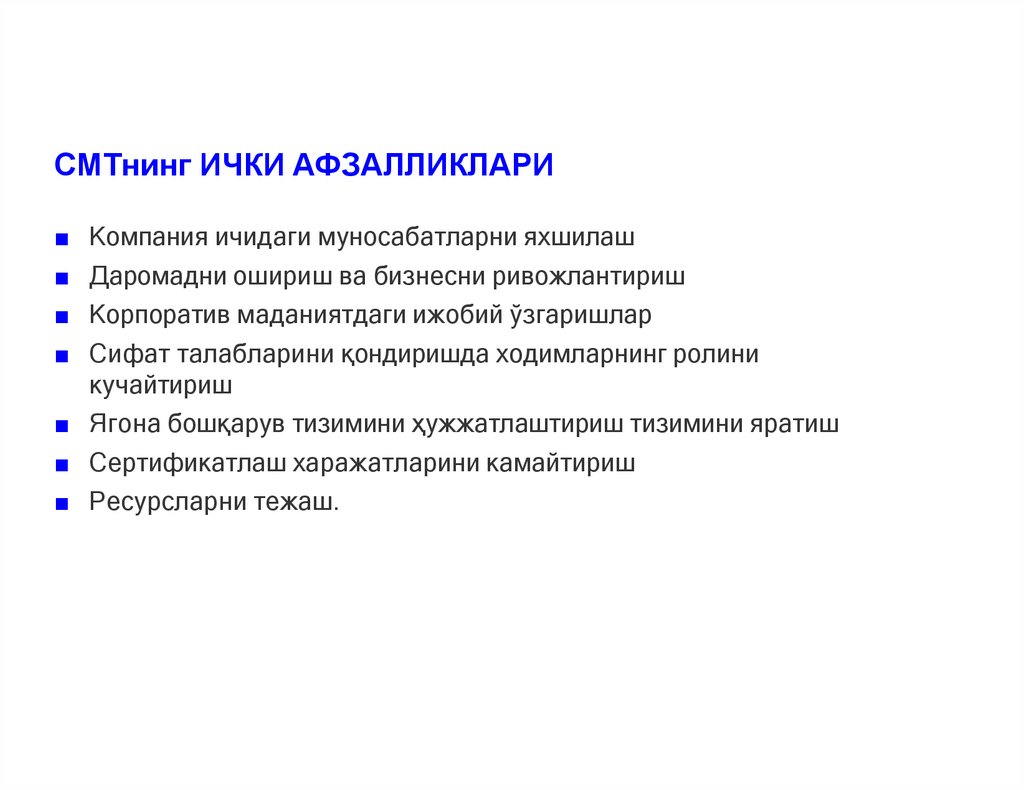 СМТнинг ИЧКИ АФЗАЛЛИКЛАРИ

■ Компания ичидаги муносабатларни яхшилаш
■ Даромадни ошириш ва бизнесни ривожлантириш
■ Корпоратив маданиятдаги ижобий ўзгаришлар
■ Сифат талабларини қондиришда ходимларнинг ролини кучайтириш
■ Ягона бошқарув тизимини ҳужжатлаштириш тизимини яратиш
■ Сертификатлаш харажатларини камайтириш
■ Ресурсларни тежаш.